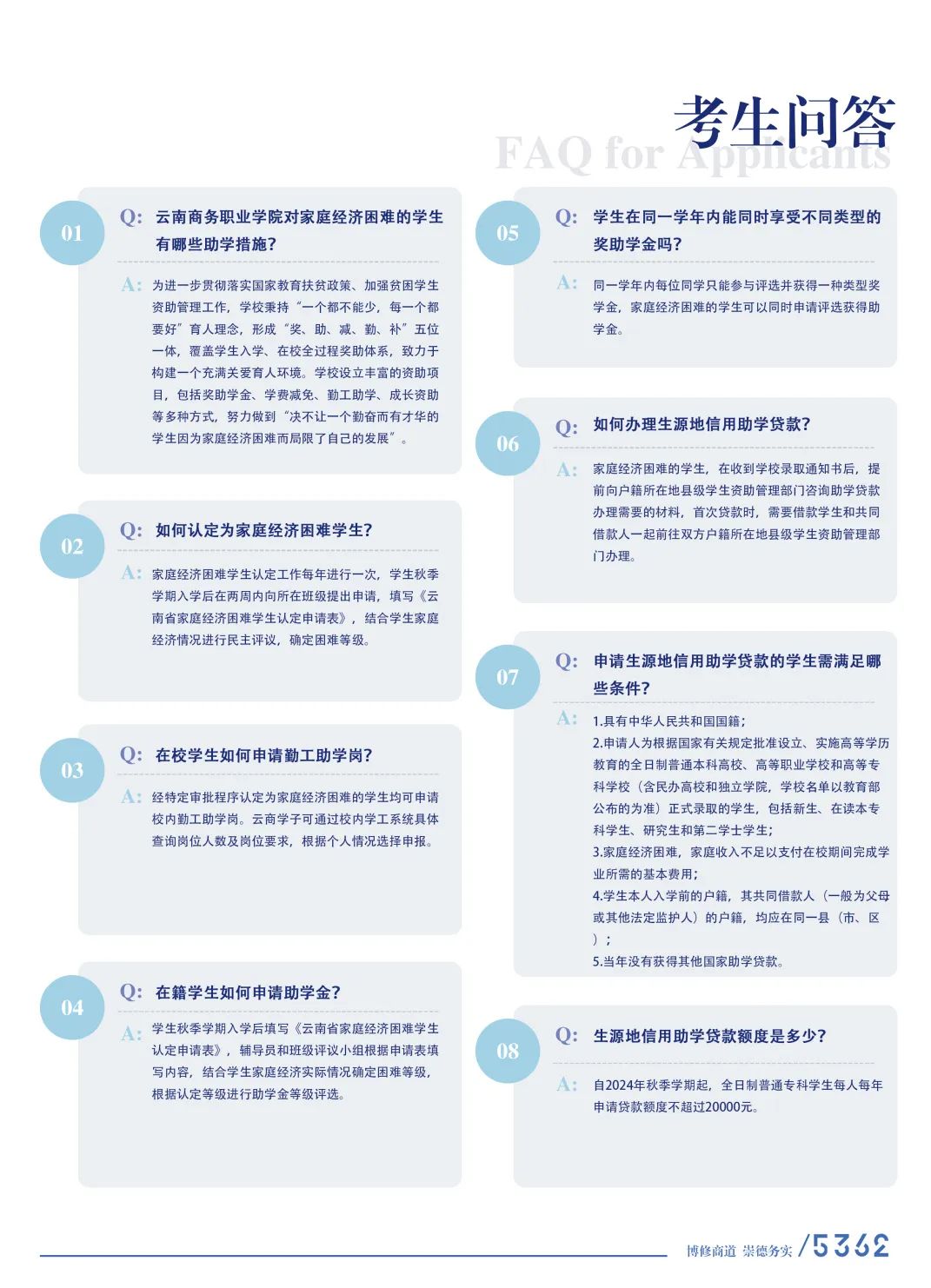 考生问答
FAQ for Applicants

01
Q: 云南商务职业学院对家庭经济困难的学生有哪些助学措施?
A: 为进一步贯彻落实国家教育扶贫政策、加强贫困学生资助管理工作，学校秉持“一个都不能少，每一个都要好”育人理念，形成“奖、助、减、勤、补”五位一体，覆盖学生入学、在校全过程奖助体系，致力于构建一个充满关爱育人环境。学校设立丰富的资助项目，包括奖助学金、学费减免、勤工助学、成长资助等多种方式，努力做到“决不让一个勤奋而有才华的学生因为家庭经济困难而局限了自己的发展”。

02
Q: 如何认定为家庭经济困难学生?
A: 家庭经济困难学生认定工作每年进行一次，学生秋季学期入学后在两周内向所在班级提出申请，填写《云南省家庭经济困难学生认定申请表》，结合学生家庭经济情况进行民主评议，确定困难等级。

03
Q: 在校学生如何申请勤工助学岗?
A: 经特定审批程序认定为家庭经济困难的学生均可申请校内勤工助学岗。云商学子可通过校内学工系统具体查询岗位人数及岗位要求，根据个人情况选择申报。

04
Q: 在籍学生如何申请助学金?
A: 学生秋季学期入学后填写《云南省家庭经济困难学生认定申请表》，辅导员和班级评议小组根据申请表填写内容，结合学生家庭经济实际情况确定困难等级，根据认定等级进行助学金等级评选。

05
Q: 学生在同一学年内能同时享受不同类型的奖助学金吗?
A: 同一学年内每位同学只能参与评选并获得一种类型奖学金，家庭经济困难的学生可以同时申请评选获得助学金。

06
Q: 如何办理生源地信用助学贷款?
A: 家庭经济困难的学生，在收到学校录取通知书后，提前向户籍所在地县级学生资助管理部门咨询助学贷款办理需要的材料，首次贷款时，需要借款学生和共同借款人一起前往双方户籍所在地县级学生资助管理部门办理。

07
Q: 申请生源地信用助学贷款的学生需满足哪些条件?
A: 1.具有中华人民共和国国籍;
2.申请人为根据国家有关规定批准设立、实施高等学历教育的全日制普通本科高校、高等职业学校和高等专科学校（含民办高校和独立学院，学校名单以教育部公布的为准）正式录取的学生，包括新生、在读本专科学生、研究生和第二学士学生;
3.家庭经济困难，家庭收入不足以支付在校期间完成学业所需的基本费用;
4.学生本人入学前的户籍，其共同借款人（一般为父母或其他法定监护人）的户籍，均应在同一县（市、区）;
5.当年没有获得其他国家助学贷款。

08
Q: 生源地信用助学贷款额度是多少?
A: 自2024年秋季学期起，全日制普通专科学生每人每年申请贷款额度不超过20000元。

博修商道 崇德务实 /5362